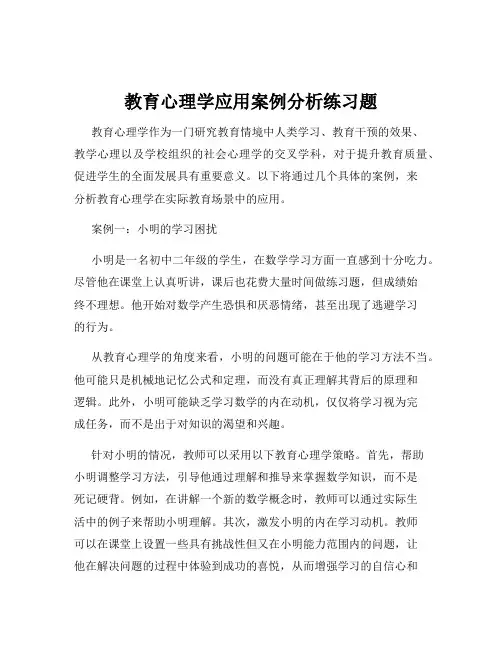 教育心理学应用案例分析练习题

教育心理学作为一门研究教育情境中人类学习、教育干预的效果、教学心理以及学校组织的社会心理学的交叉学科，对于提升教育质量、促进学生的全面发展具有重要意义。以下将通过几个具体的案例，来分析教育心理学在实际教育场景中的应用。

案例一：小明的学习困扰

小明是一名初中二年级的学生，在数学学习方面一直感到十分吃力。尽管他在课堂上认真听讲，课后也花费大量时间做练习题，但成绩始终不理想。他开始对数学产生恐惧和厌恶情绪，甚至出现了逃避学习的行为。

从教育心理学的角度来看，小明的问题可能在于他的学习方法不当。他可能只是机械地记忆公式和定理，而没有真正理解其背后的原理和逻辑。此外，小明可能缺乏学习数学的内在动机，仅仅将学习视为完成任务，而不是出于对知识的渴望和兴趣。

针对小明的情况，教师可以采用以下教育心理学策略。首先，帮助小明调整学习方法，引导他通过理解和推导来掌握数学知识，而不是死记硬背。例如，在讲解一个新的数学概念时，教师可以通过实际生活中的例子来帮助小明理解。其次，激发小明的内在学习动机。教师可以在课堂上设置一些具有挑战性但又在小明能力范围内的问题，让他在解决问题的过程中体验到成功的喜悦，从而增强学习的自信心和